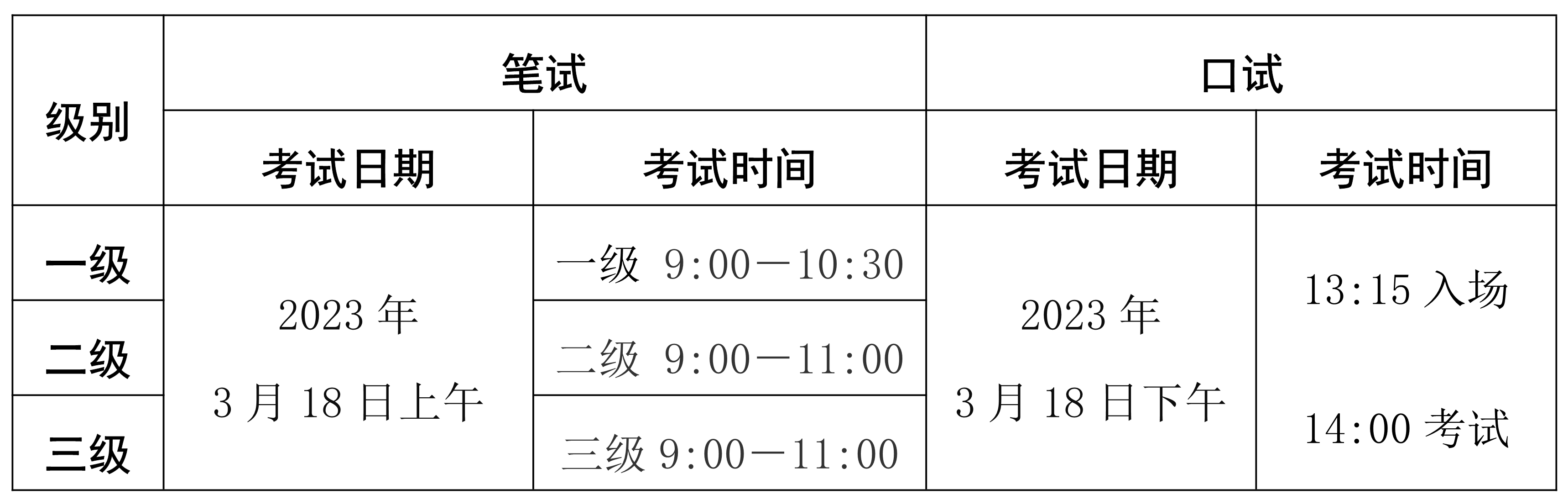 | 级别 | 笔试 | | 口试 | |
|---|---|---|---|---|
| | 考试日期 | 考试时间 | 考试日期 | 考试时间 |
| 一级 | 2023 年 3 月 18 日上午 | 一级 9:00—10:30 | 2023 年 3 月 18 日下午 | 13:15 入场 14:00 考试 |
| 二级 | | 二级 9:00—11:00 | | |
| 三级 | | 三级 9:00—11:00 | | |